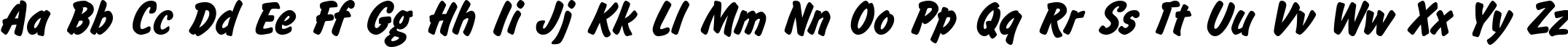 Aa Bb Cc Dd Ee Ff Gg Hh Ii Jj Kk Ll Mm Nn Oo Pp Qq Rr Ss Tt Uu Vv Ww Xx Yy Zz